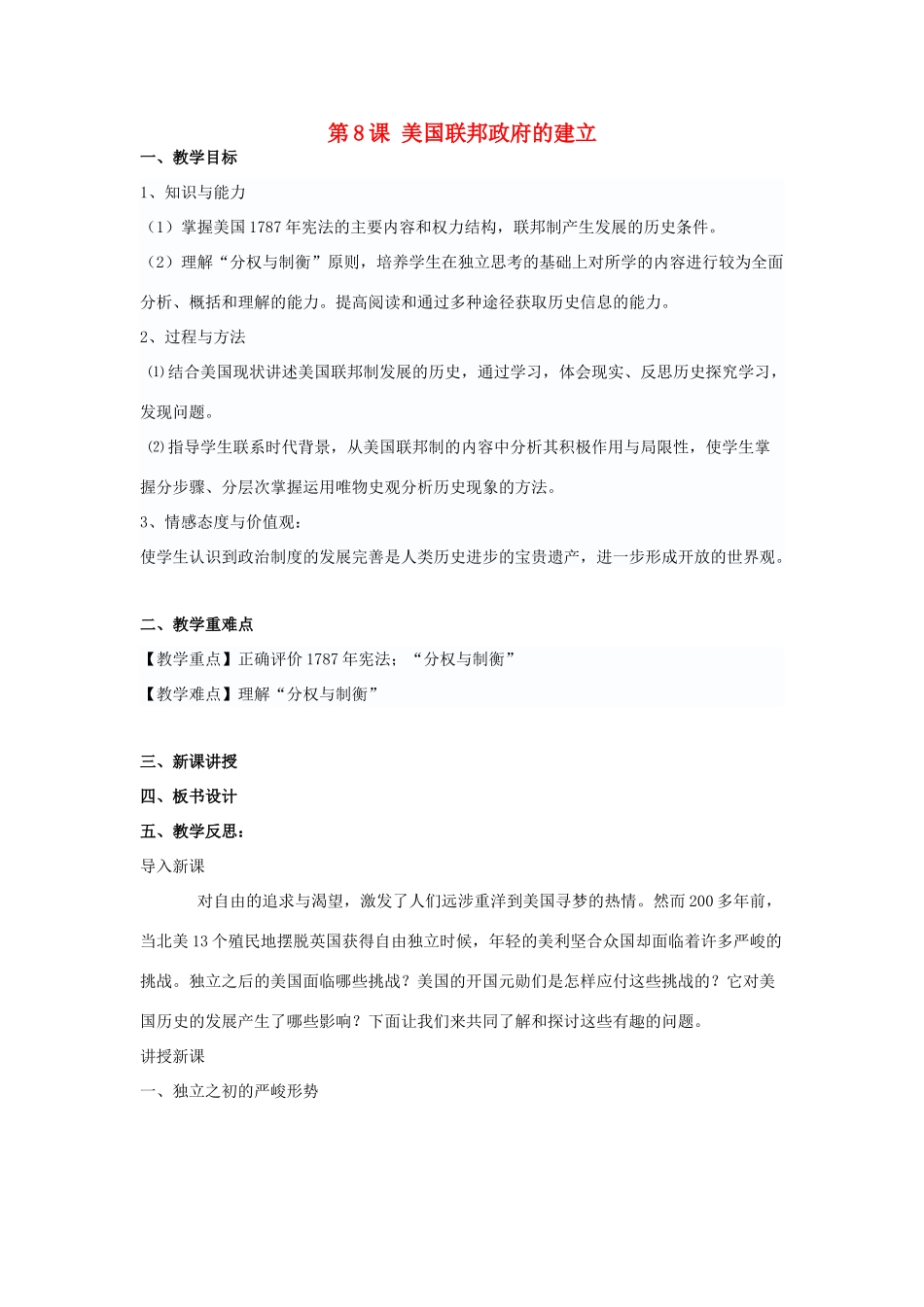 第 8 课 美国联邦政府的建立

一、教学目标

1、知识与能力

（1）掌握美国 1787 年宪法的主要内容和权力结构，联邦制产生发展的历史条件。

（2）理解“分权与制衡”原则，培养学生在独立思考的基础上对所学的内容进行较为全面分析、概括和理解的能力。提高阅读和通过多种途径获取历史信息的能力。

2、过程与方法

⑴结合美国现状讲述美国联邦制发展的历史，通过学习，体会现实、反思历史探究学习，发现问题。

⑵指导学生联系时代背景，从美国联邦制的内容中分析其积极作用与局限性，使学生掌握分步骤、分层次掌握运用唯物史观分析历史现象的方法。

3、情感态度与价值观：

使学生认识到政治制度的发展完善是人类历史进步的宝贵遗产，进一步形成开放的世界观。

二、教学重难点

【教学重点】正确评价 1787 年宪法；“分权与制衡”

【教学难点】理解“分权与制衡”

三、新课讲授

四、板书设计

五、教学反思：

导入新课

对自由的追求与渴望，激发了人们远涉重洋到美国寻梦的热情。然而 200 多年前，当北美 13 个殖民地摆脱英国获得自由独立时候，年轻的美利坚合众国却面临着许多严峻的挑战。独立之后的美国面临哪些挑战？美国的开国元勋们是怎样应付这些挑战的？它对美国历史的发展产生了哪些影响？下面让我们来共同了解和探讨这些有趣的问题。

讲授新课

一、独立之初的严峻形势